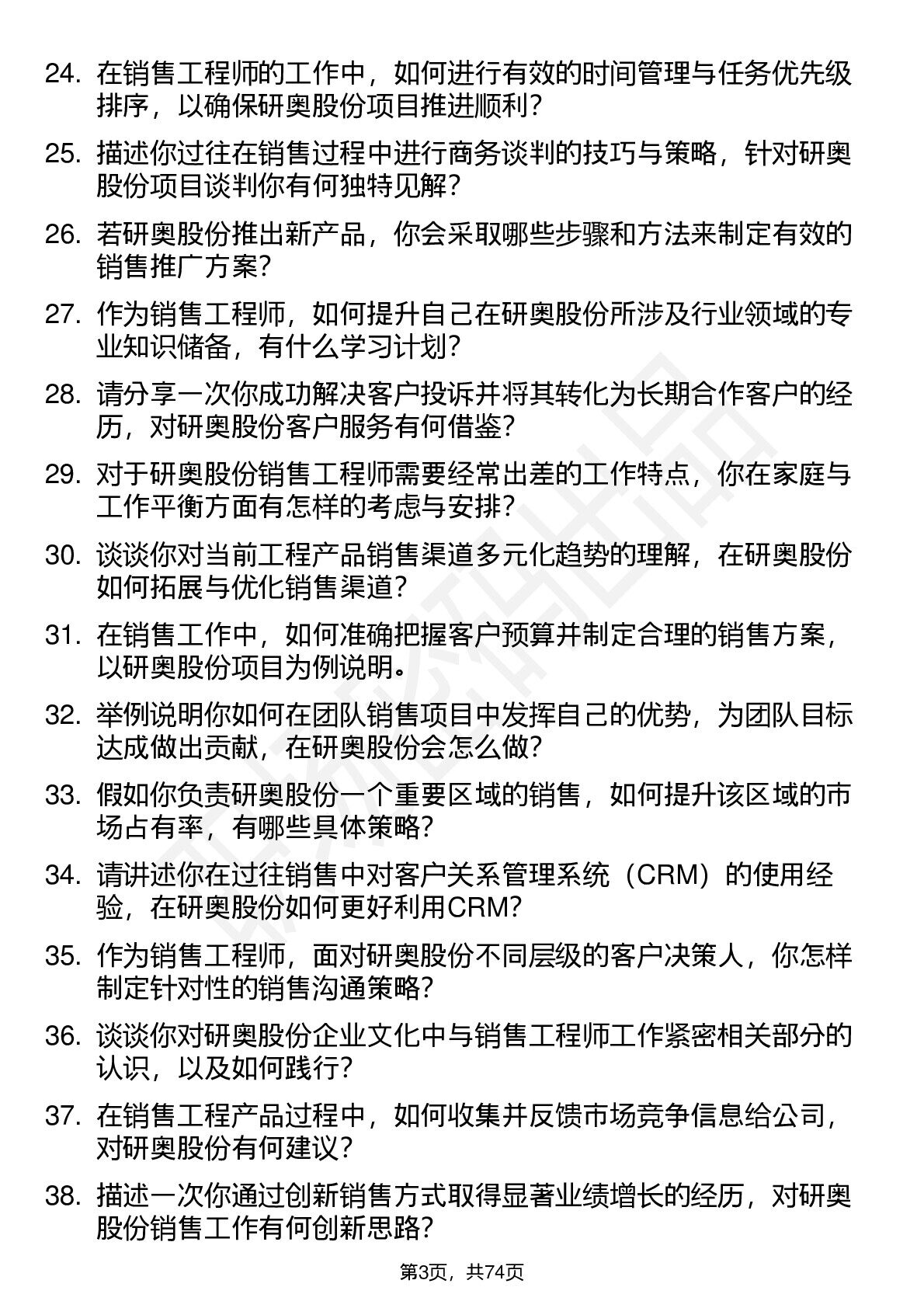 24. 在销售工程师的工作中，如何进行有效的时间管理与任务优先级排序，以确保研奥股份项目推进顺利？

25. 描述你过往在销售过程中进行商务谈判的技巧与策略，针对研奥股份项目谈判你有何独特见解？

26. 若研奥股份推出新产品，你会采取哪些步骤和方法来制定有效的销售推广方案？

27. 作为销售工程师，如何提升自己在研奥股份所涉及行业领域的专业知识储备，有什么学习计划？

28. 请分享一次你成功解决客户投诉并将其转化为长期合作客户的经历，对研奥股份客户服务有何借鉴？

29. 对于研奥股份销售工程师需要经常出差的工作特点，你在家庭与工作平衡方面有怎样的考虑与安排？

30. 谈谈你对当前工程产品销售渠道多元化趋势的理解，在研奥股份如何拓展与优化销售渠道？

31. 在销售工作中，如何准确把握客户预算并制定合理的销售方案，以研奥股份项目为例说明。

32. 举例说明你如何在团队销售项目中发挥自己的优势，为团队目标达成做出贡献，在研奥股份会怎么做？

33. 假如你负责研奥股份一个重要区域的销售，如何提升该区域的市场占有率，有哪些具体策略？

34. 请讲述你在过往销售中对客户关系管理系统（CRM）的使用经验，在研奥股份如何更好利用CRM？

35. 作为销售工程师，面对研奥股份不同层级的客户决策人，你怎样制定针对性的销售沟通策略？

36. 谈谈你对研奥股份企业文化中与销售工程师工作紧密相关部分的认识，以及如何践行？

37. 在销售工程产品过程中，如何收集并反馈市场竞争信息给公司，对研奥股份有何建议？

38. 描述一次你通过创新销售方式取得显著业绩增长的经历，对研奥股份销售工作有何创新思路？

第3页，共74页